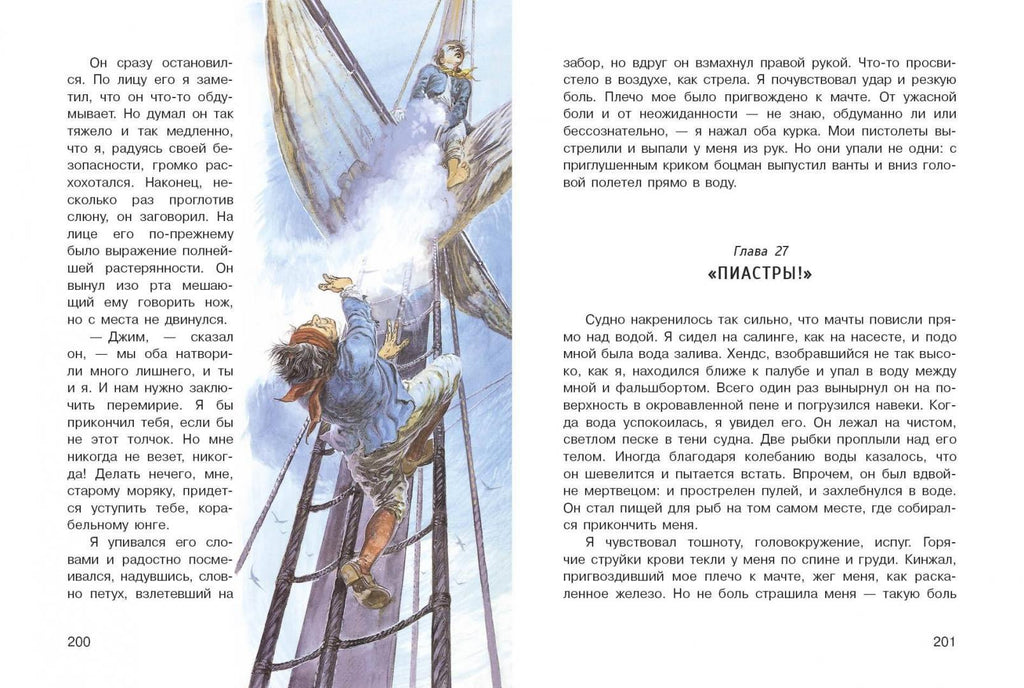 Он сразу остановился. По лицу его я заметил, что он что-то обдумывает. Но думал он так тяжело и так медленно, что я, радуясь своей безопасности, громко расхохотался. Наконец, несколько раз проглотив слюну, он заговорил. На лице его по-прежнему было выражение полнейшей растерянности. Он вынул изо рта мешающий ему говорить нож, но с места не двинулся.

— Джим, — сказал он, — мы оба натворили много лишнего, и ты и я. И нам нужно заключить перемирие. Я бы прикончил тебя, если бы не этот толчок. Но мне никогда не везет, никогда! Делать нечего, мне, старому моряку, придется уступить тебе, корабельному юнге.

Я упивался его словами и радостно посмеивался, надувшись, словно петух, взлетевший на

200

забор, но вдруг он взмахнул правой рукой. Что-то просвистело в воздухе, как стрела. Я почувствовал удар и резкую боль. Плечо мое было пригвождено к мачте. От ужасной боли и от неожиданности — не знаю, обдуманно ли или бессознательно, — я нажал оба курка. Мои пистолеты выстрелили и выпали у меня из рук. Но они упали не одни: с приглушенным криком боцман выпустил ванты и вниз головой полетел прямо в воду.

Глава 27
«ПИАСТРЫ!»

Судно накренилось так сильно, что мачты повисли прямо над водой. Я сидел на салинге, как на насесте, и подо мной была вода залива. Хендс, взобравшийся не так высоко, как я, находился ближе к палубе и упал в воду между мной и фальшбортом. Всего один раз вынырнул он на поверхность в окровавленной пене и погрузился навеки. Когда вода успокоилась, я увидел его. Он лежал на чистом, светлом песке в тени судна. Две рыбки проплыли над его телом. Иногда благодаря колебанию воды казалось, что он шевелится и пытается встать. Впрочем, он был вдвойне мертвецом: и прострелен пулей, и захлебнулся в воде. Он стал пищей для рыб на том самом месте, где собирался прикончить меня.

Я чувствовал тошноту, головокружение, испуг. Горячие струйки крови текли у меня по спине и груди. Кинжал, пригвоздивший мое плечо к мачте, жег меня, как раскаленное железо. Но не боль страшила меня — такую боль

201